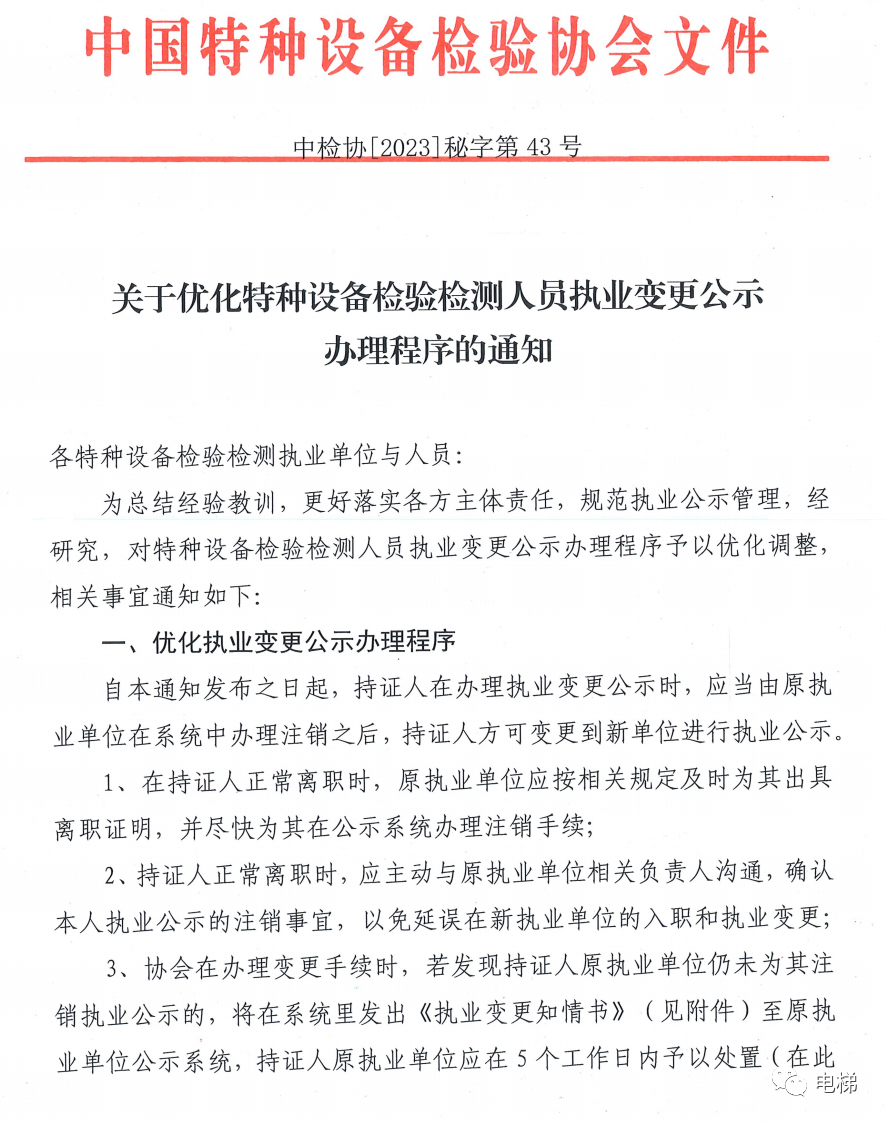 中国特种设备检验协会文件

中检协[2023]秘字第 43 号

关于优化特种设备检验检测人员执业变更公示办理程序的通知

各特种设备检验检测执业单位与人员：

为总结经验教训，更好落实各方主体责任，规范执业公示管理，经研究，对特种设备检验检测人员执业变更公示办理程序予以优化调整，相关事宜通知如下：

一、优化执业变更公示办理程序

自本通知发布之日起，持证人在办理执业变更公示时，应当由原执业单位在系统中办理注销之后，持证人方可变更到新单位进行执业公示。

1、在持证人正常离职时，原执业单位应按相关规定及时为其出具离职证明，并尽快为其在公示系统办理注销手续；

2、持证人正常离职时，应主动与原执业单位相关负责人沟通，确认本人执业公示的注销事宜，以免延误在新执业单位的入职和执业变更；

3、协会在办理变更手续时，若发现持证人原执业单位仍未为其注销执业公示的，将在系统里发出《执业变更知情书》（见附件）至原执业单位公示系统，持证人原执业单位应在 5 个工作日内予以处置（在此

电梯